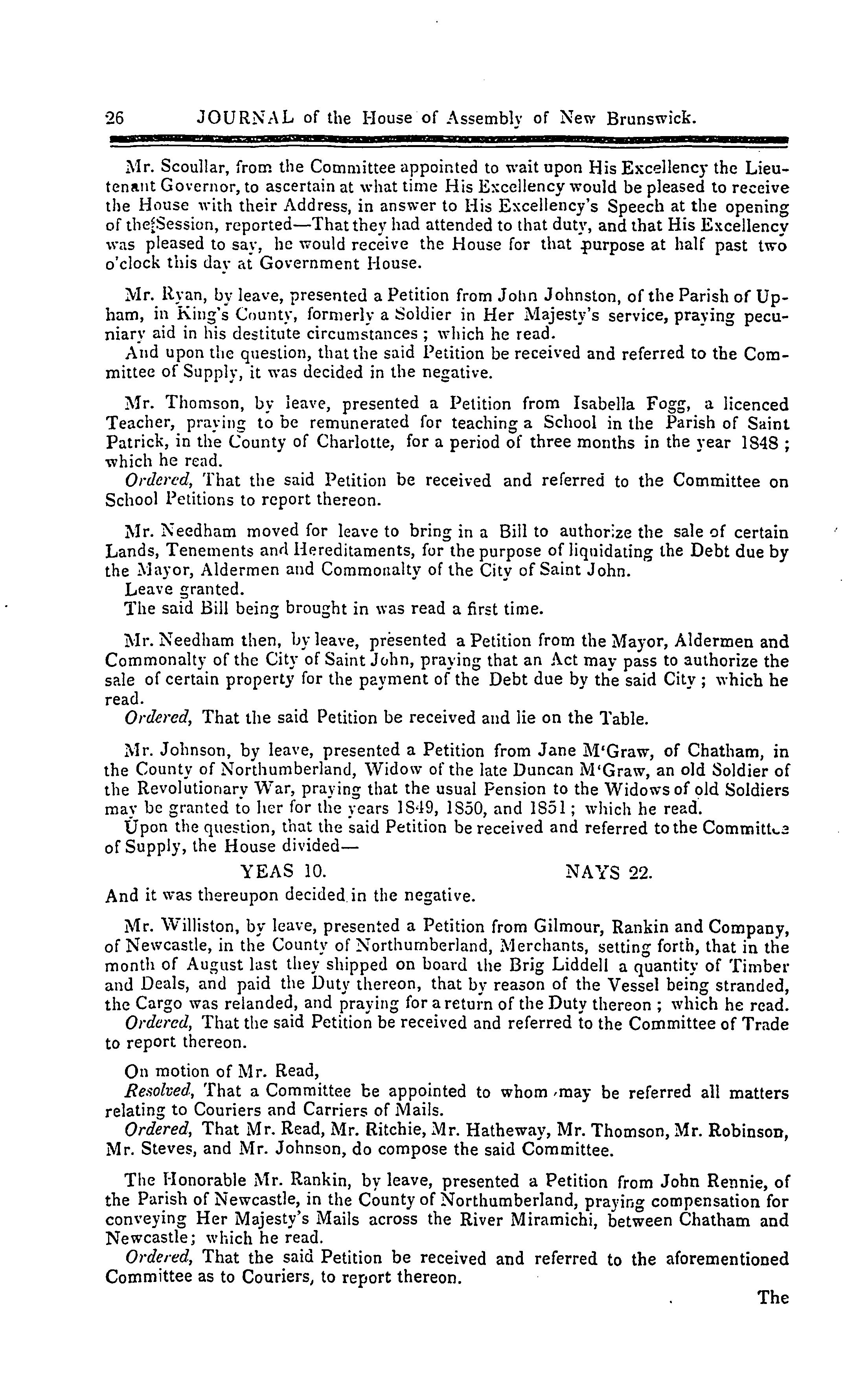 26 JOURNAL of the House of Assembly of New Brunswick.

Mr. Scoullar, from the Committee appointed to wait upon His Excellency the Lieutenant Governor, to ascertain at what time His Excellency would be pleased to receive the House with their Address, in answer to His Excellency's Speech at the opening of the Session, reported—That they had attended to that duty, and that His Excellency was pleased to say, he would receive the House for that purpose at half past two o'clock this day at Government House.

Mr. Ryan, by leave, presented a Petition from John Johnston, of the Parish of Upham, in King's County, formerly a Soldier in Her Majesty's service, praying pecuniary aid in his destitute circumstances; which he read.
And upon the question, that the said Petition be received and referred to the Committee of Supply, it was decided in the negative.

Mr. Thomson, by leave, presented a Petition from Isabella Fogg, a licenced Teacher, praying to be remunerated for teaching a School in the Parish of Saint Patrick, in the County of Charlotte, for a period of three months in the year 1848; which he read.
Ordered, That the said Petition be received and referred to the Committee on School Petitions to report thereon.

Mr. Needham moved for leave to bring in a Bill to authorize the sale of certain Lands, Tenements and Hereditaments, for the purpose of liquidating the Debt due by the Mayor, Aldermen and Commonalty of the City of Saint John.
Leave granted.
The said Bill being brought in was read a first time.

Mr. Needham then, by leave, presented a Petition from the Mayor, Aldermen and Commonalty of the City of Saint John, praying that an Act may pass to authorize the sale of certain property for the payment of the Debt due by the said City; which he read.
Ordered, That the said Petition be received and lie on the Table.

Mr. Johnson, by leave, presented a Petition from Jane M'Graw, of Chatham, in the County of Northumberland, Widow of the late Duncan M'Graw, an old Soldier of the Revolutionary War, praying that the usual Pension to the Widows of old Soldiers may be granted to her for the years 1849, 1850, and 1851; which he read.
Upon the question, that the said Petition be received and referred to the Committee of Supply, the House divided—
YEAS 10. NAYS 22.
And it was thereupon decided in the negative.

Mr. Williston, by leave, presented a Petition from Gilmour, Rankin and Company, of Newcastle, in the County of Northumberland, Merchants, setting forth, that in the month of August last they shipped on board the Brig Liddell a quantity of Timber and Deals, and paid the Duty thereon, that by reason of the Vessel being stranded, the Cargo was relanded, and praying for a return of the Duty thereon; which he read.
Ordered, That the said Petition be received and referred to the Committee of Trade to report thereon.

On motion of Mr. Read,
Resolved, That a Committee be appointed to whom may be referred all matters relating to Couriers and Carriers of Mails.
Ordered, That Mr. Read, Mr. Ritchie, Mr. Hatheway, Mr. Thomson, Mr. Robinson, Mr. Steves, and Mr. Johnson, do compose the said Committee.

The Honorable Mr. Rankin, by leave, presented a Petition from John Rennie, of the Parish of Newcastle, in the County of Northumberland, praying compensation for conveying Her Majesty's Mails across the River Miramichi, between Chatham and Newcastle; which he read.
Ordered, That the said Petition be received and referred to the aforementioned Committee as to Couriers, to report thereon.

The